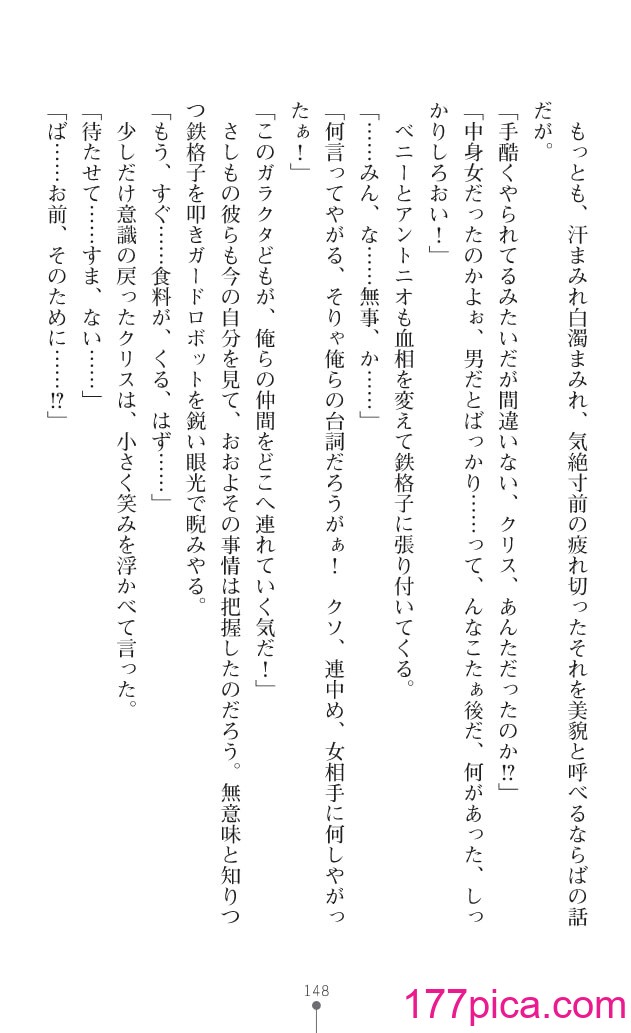 もっとも、汗まみれ白濁まみれ、気絶寸前の疲れ切ったそれを美貌と呼べるならばの話だが。

「手酷くやられてるみたいだが間違いない、クリス、あんただったのか⁉」

「中身女だったのかよぉ、男だとばっかり……って、んなこたぁ後だ、何があった、しっかりしろおい！」

ベニーとアントニオも血相を変えて鉄格子に張り付いてくる。

「……みん、な……無事、か……」

「何言ってやがる、そりゃ俺らの台詞だろうがぁ！　クソ、連中め、女相手に何しやがったぁ！」

「このガラクタどもが、俺らの仲間をどこへ連れていく気だ！」

さしもの彼らも今の自分を見て、おおよその事情は把握したのだろう。無意味と知りつつ鉄格子を叩きガードロボットを鋭い眼光で睨みやる。

「もう、すぐ……食料が、くる、はず……」

少しだけ意識の戻ったクリスは、小さく笑みを浮かべて言った。

「待たせて……すま、ない……」

「ば……お前、そのために……⁉」

148

177pica.com